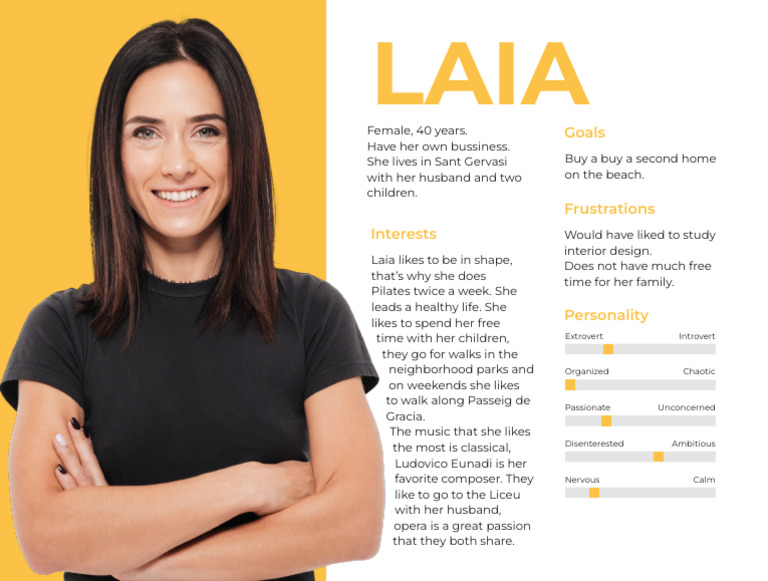 LAIA

Female, 40 years.
Have her own bussiness.
She lives in Sant Gervasi with her husband and two children.

Interests

Laia likes to be in shape, that's why she does Pilates twice a week. She leads a healthy life. She likes to spend her free time with her children, they go for walks in the neighborhood parks and on weekends she likes to walk along Passeig de Gracia.
The music that she likes the most is classical, Ludovico Eunadi is her favorite composer. They like to go to the Liceu with her husband, opera is a great passion that they both share.

Goals

Buy a buy a second home on the beach.

Frustrations

Would have liked to study interior design.
Does not have much free time for her family.

Personality

Extrovert Introvert

Organized Chaotic

Passionate Unconcerned

Disenterested Ambitious

Nervous Calm